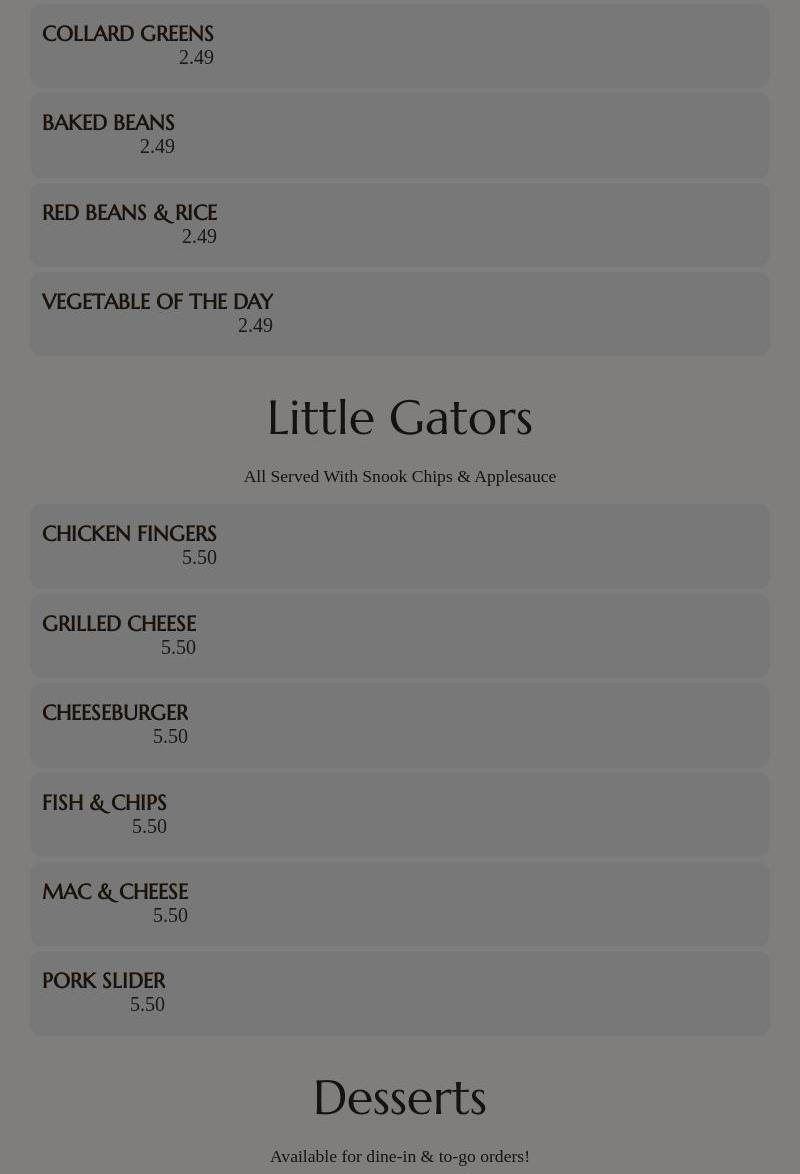 COLLARD GREENS
2.49

BAKED BEANS
2.49

RED BEANS & RICE
2.49

VEGETABLE OF THE DAY
2.49

Little Gators

All Served With Snook Chips & Applesauce

CHICKEN FINGERS
5.50

GRILLED CHEESE
5.50

CHEESEBURGER
5.50

FISH & CHIPS
5.50

MAC & CHEESE
5.50

PORK SLIDER
5.50

Desserts

Available for dine-in & to-go orders!